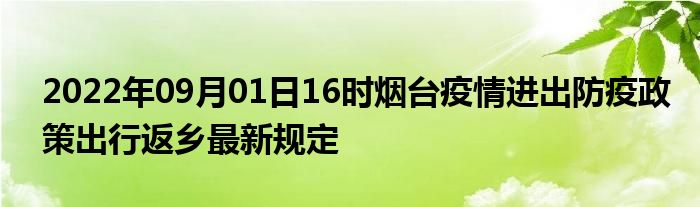 2022年09月01日16时烟台疫情进出防疫政策出行返乡最新规定